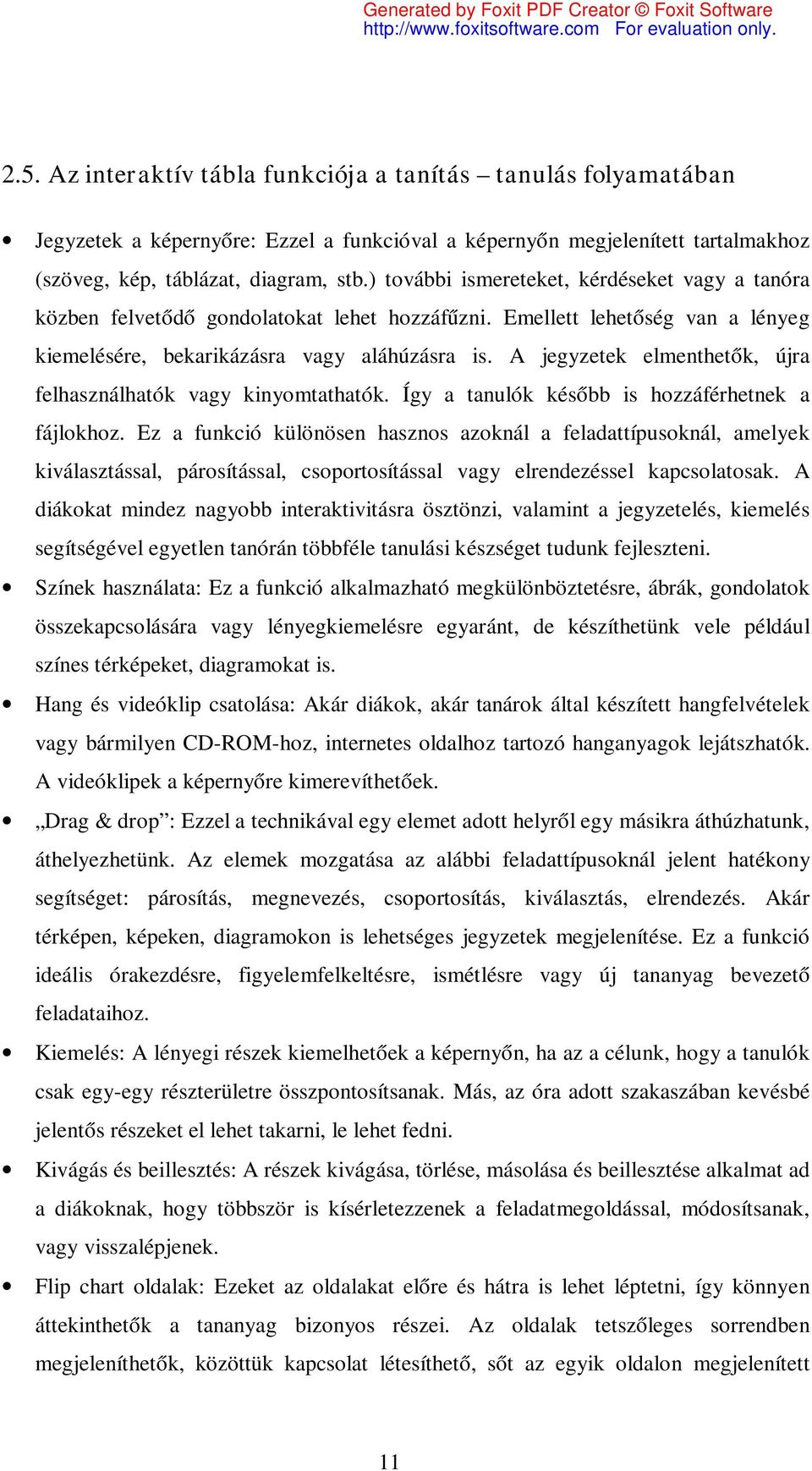 Generated by Foxit PDF Creator © Foxit Software
http://www.foxitsoftware.com For evaluation only.

2.5. Az interaktív tábla funkciója a tanítás – tanulás folyamatában

• Jegyzetek a képernyőre: Ezzel a funkcióval a képernyőn megjelenített tartalmakhoz (szöveg, kép, táblázat, diagram, stb.) további ismereteket, kérdéseket vagy a tanóra közben felvetődő gondolatokat lehet hozzáfűzni. Emellett lehetőség van a lényeg kiemelésére, bekarikázásra vagy aláhúzásra is. A jegyzetek elmenthetők, újra felhasználhatók vagy kinyomtathatók. Így a tanulók később is hozzáférhetnek a fájlokhoz. Ez a funkció különösen hasznos azoknál a feladattípusoknál, amelyek kiválasztással, párosítással, csoportosítással vagy elrendezéssel kapcsolatosak. A diákokat mindez nagyobb interaktivitásra ösztönzi, valamint a jegyzetelés, kiemelés segítségével egyetlen tanórán többféle tanulási készséget tudunk fejleszteni.

• Színek használata: Ez a funkció alkalmazható megkülönböztetésre, ábrák, gondolatok összekapcsolására vagy lényegkiemelésre egyaránt, de készíthetünk vele például színes térképeket, diagramokat is.

• Hang és videóklip csatolása: Akár diákok, akár tanárok által készített hangfelvételek vagy bármilyen CD-ROM-hoz, internetes oldalhoz tartozó hanganyagok lejátszhatók. A videóklipek a képernyőre kimerevíthetőek.

• „Drag & drop”: Ezzel a technikával egy elemet adott helyről egy másikra áthúzhatunk, áthelyezhetünk. Az elemek mozgatása az alábbi feladattípusoknál jelent hatékony segítséget: párosítás, megnevezés, csoportosítás, kiválasztás, elrendezés. Akár térképen, képeken, diagramokon is lehetséges jegyzetek megjelenítése. Ez a funkció ideális órakezdésre, figyelemfelkeltésre, ismétlésre vagy új tananyag bevezető feladataihoz.

• Kiemelés: A lényegi részek kiemelhetőek a képernyőn, ha az a célunk, hogy a tanulók csak egy-egy részterületre összpontosítsanak. Más, az óra adott szakaszában kevésbé jelentős részeket el lehet takarni, le lehet fedni.

• Kivágás és beillesztés: A részek kivágása, törlése, másolása és beillesztése alkalmat ad a diákoknak, hogy többször is kísérletezzenek a feladatmegoldással, módosítsanak, vagy visszalépjenek.

• Flip chart oldalak: Ezeket az oldalakat előre és hátra is lehet léptetni, így könnyen áttekinthetők a tananyag bizonyos részei. Az oldalak tetszőleges sorrendben megjeleníthetők, közöttük kapcsolat létesíthető, sőt az egyik oldalon megjelenített

11